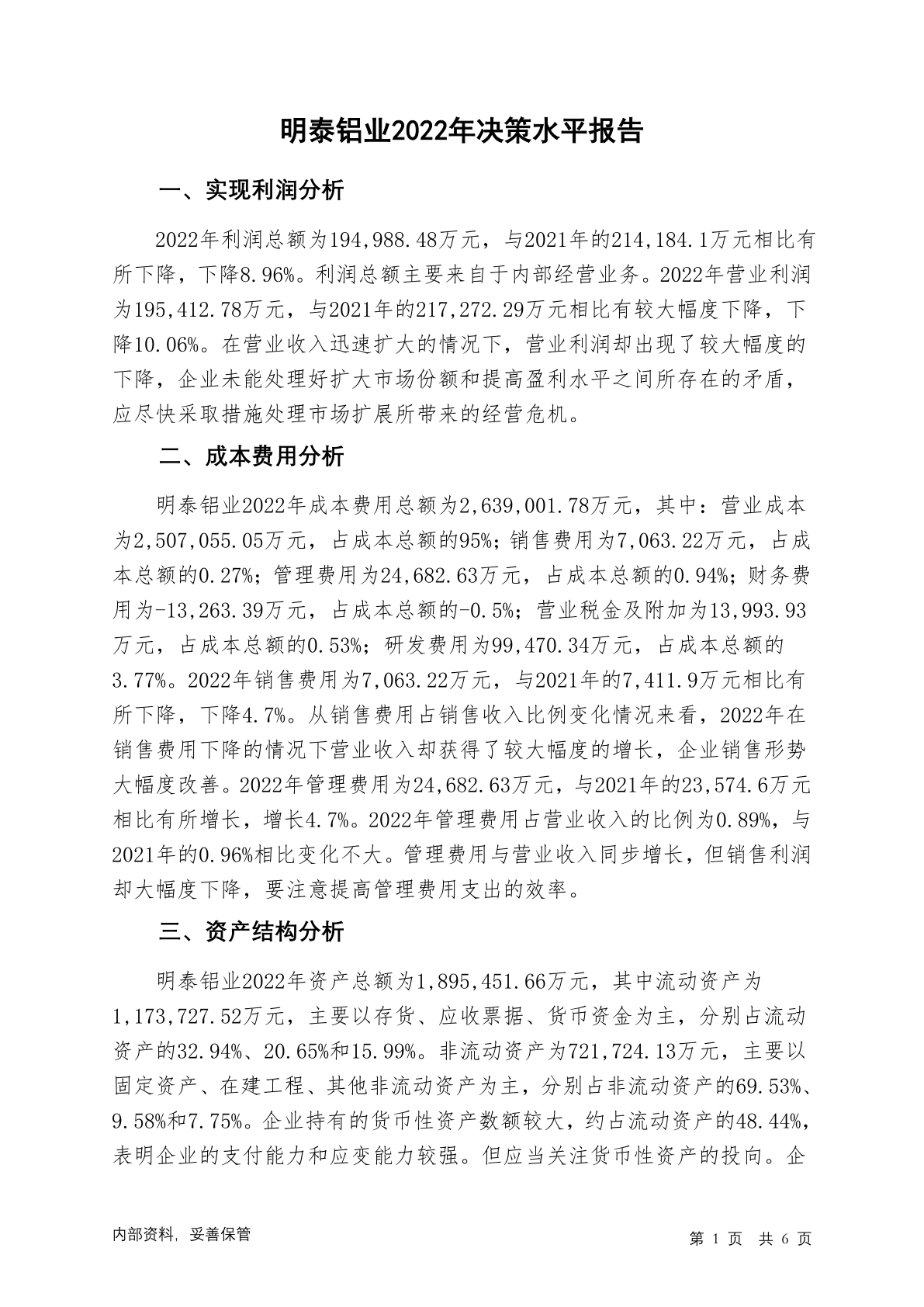 明泰铝业2022年决策水平报告

一、实现利润分析

2022年利润总额为194,988.48万元，与2021年的214,184.1万元相比有所下降，下降8.96%。利润总额主要来自于内部经营业务。2022年营业利润为195,412.78万元，与2021年的217,272.29万元相比有较大幅度下降，下降10.06%。在营业收入迅速扩大的情况下，营业利润却出现了较大幅度的下降，企业未能处理好扩大市场份额和提高盈利水平之间所存在的矛盾，应尽快采取措施处理市场扩展所带来的经营危机。

二、成本费用分析

明泰铝业2022年成本费用总额为2,639,001.78万元，其中：营业成本为2,507,055.05万元，占成本总额的95%；销售费用为7,063.22万元，占成本总额的0.27%；管理费用为24,682.63万元，占成本总额的0.94%；财务费用为-13,263.39万元，占成本总额的-0.5%；营业税金及附加为13,993.93万元，占成本总额的0.53%；研发费用为99,470.34万元，占成本总额的3.77%。2022年销售费用为7,063.22万元，与2021年的7,411.9万元相比有所下降，下降4.7%。从销售费用占销售收入比例变化情况来看，2022年在销售费用下降的情况下营业收入却获得了较大幅度的增长，企业销售形势大幅度改善。2022年管理费用为24,682.63万元，与2021年的23,574.6万元相比有所增长，增长4.7%。2022年管理费用占营业收入的比例为0.89%，与2021年的0.96%相比变化不大。管理费用与营业收入同步增长，但销售利润却大幅度下降，要注意提高管理费用支出的效率。

三、资产结构分析

明泰铝业2022年资产总额为1,895,451.66万元，其中流动资产为1,173,727.52万元，主要以存货、应收票据、货币资金为主，分别占流动资产的32.94%、20.65%和15.99%。非流动资产为721,724.13万元，主要以固定资产、在建工程、其他非流动资产为主，分别占非流动资产的69.53%、9.58%和7.75%。企业持有的货币性资产数额较大，约占流动资产的48.44%，表明企业的支付能力和应变能力较强。但应当关注货币性资产的投向。企

内部资料，妥善保管

第 1 页 共 6 页